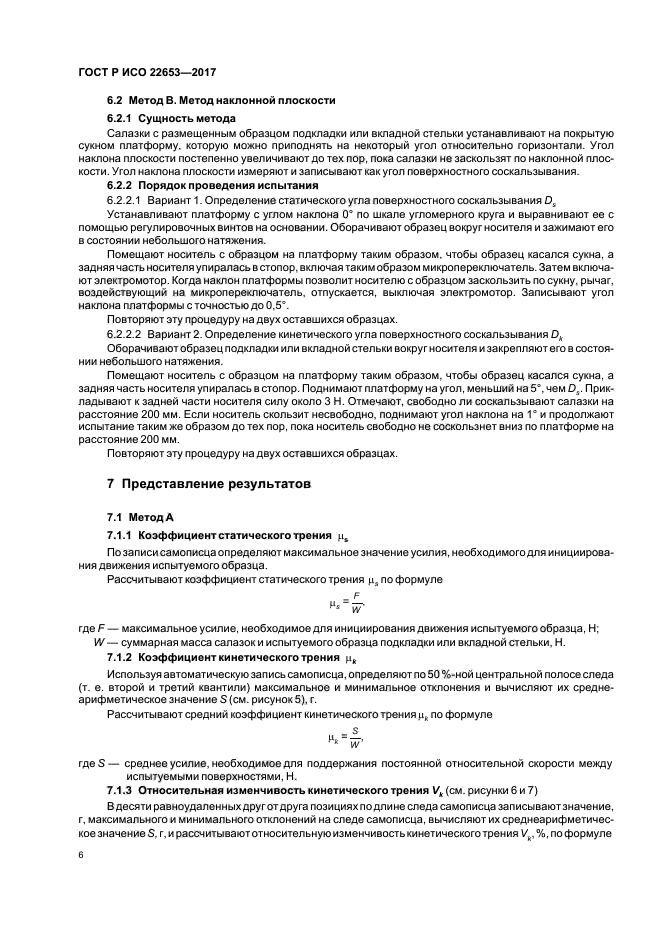 ГОСТ Р ИСО 22653—2017

6.2 Метод В. Метод наклонной плоскости

6.2.1 Сущность метода

Салазки с размещенным образцом подкладки или вкладной стельки устанавливают на покрытую сукном платформу, которую можно приподнять на некоторый угол относительно горизонтали. Угол наклона плоскости постепенно увеличивают до тех пор, пока салазки не заскользят по наклонной плоскости. Угол наклона плоскости измеряют и записывают как угол поверхностного соскальзывания.

6.2.2 Порядок проведения испытания

6.2.2.1 Вариант 1. Определение статического угла поверхностного соскальзывания $D_s$

Устанавливают платформу с углом наклона 0° по шкале угломерного круга и выравнивают ее с помощью регулировочных винтов на основании. Оборачивают образец вокруг носителя и зажимают его в состоянии небольшого натяжения.

Помещают носитель с образцом на платформу таким образом, чтобы образец касался сукна, а задняя часть носителя упиралась в стопор, включая таким образом микропереключатель. Затем включают электромотор. Когда наклон платформы позволит носителю с образцом заскользить по сукну, рычаг, воздействующий на микропереключатель, отпускается, выключая электромотор. Записывают угол наклона платформы с точностью до 0,5°.

Повторяют эту процедуру на двух оставшихся образцах.

6.2.2.2 Вариант 2. Определение кинетического угла поверхностного соскальзывания $D_k$

Оборачивают образец подкладки или вкладной стельки вокруг носителя и закрепляют его в состоянии небольшого натяжения.

Помещают носитель с образцом на платформу таким образом, чтобы образец касался сукна, а задняя часть носителя упиралась в стопор. Поднимают платформу на угол, меньший на 5°, чем $D_s$. Прикладывают к задней части носителя силу около 3 Н. Отмечают, свободно ли соскальзывают салазки на расстояние 200 мм. Если носитель скользит несвободно, поднимают угол наклона на 1° и продолжают испытание таким же образом до тех пор, пока носитель свободно не соскользнет вниз по платформе на расстояние 200 мм.

Повторяют эту процедуру на двух оставшихся образцах.

7 Представление результатов

7.1 Метод А

7.1.1 Коэффициент статического трения $\mu_s$

По записи самописца определяют максимальное значение усилия, необходимого для инициирования движения испытуемого образца.

Рассчитывают коэффициент статического трения $\mu_s$ по формуле

$\mu_s = \frac{F}{W}$,

где $F$ — максимальное усилие, необходимое для инициирования движения испытуемого образца, Н;
$W$ — суммарная масса салазок и испытуемого образца подкладки или вкладной стельки, Н.

7.1.2 Коэффициент кинетического трения $\mu_k$

Используя автоматическую запись самописца, определяют по 50 %-ной центральной полосе следа (т. е. второй и третий квантили) максимальное и минимальное отклонения и вычисляют их среднеарифметическое значение $S$ (см. рисунок 5), г.

Рассчитывают средний коэффициент кинетического трения $\mu_k$ по формуле

$\mu_k = \frac{S}{W}$,

где $S$ — среднее усилие, необходимое для поддержания постоянной относительной скорости между испытуемыми поверхностями, Н.

7.1.3 Относительная изменчивость кинетического трения $V_k$ (см. рисунки 6 и 7)

В десяти равноудаленных друг от друга позициях по длине следа самописца записывают значение, г, максимального и минимального отклонений на следе самописца, вычисляют их среднеарифметическое значение $S$, г, и рассчитывают относительную изменчивость кинетического трения $V_k$, %, по формуле

6